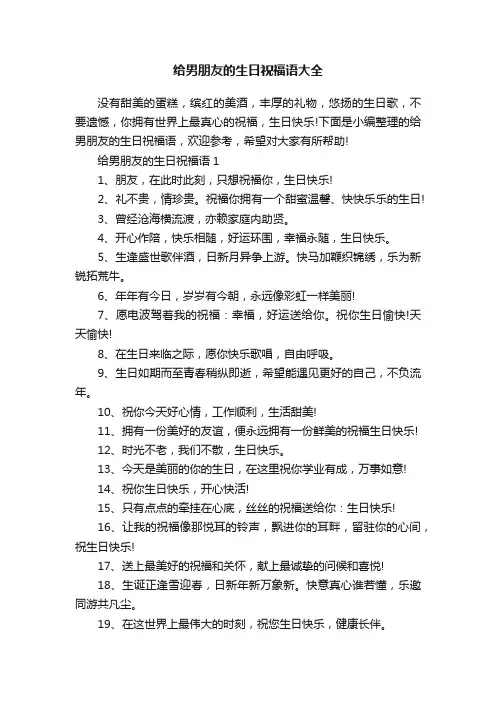 给男朋友的生日祝福语大全

没有甜美的蛋糕，缤红的美酒，丰厚的礼物，悠扬的生日歌，不要遗憾，你拥有世界上最真心的祝福，生日快乐!下面是小编整理的给男朋友的生日祝福语，欢迎参考，希望对大家有所帮助!

给男朋友的生日祝福语 1

1、朋友，在此时此刻，只想祝福你，生日快乐!

2、礼不贵，情珍贵。祝福你拥有一个甜蜜温馨、快快乐乐的生日!

3、曾经沧海横流渡，亦赖家庭内助贤。

4、开心作陪，快乐相随，好运环围，幸福永随，生日快乐。

5、生逢盛世歌伴酒，日新月异争上游。快马加鞭织锦绣，乐为新锐拓荒牛。

6、年年有今日，岁岁有今朝，永远像彩虹一样美丽!

7、愿电波驾着我的祝福：幸福，好运送给你。祝你生日愉快!天天愉快!

8、在生日来临之际，愿你快乐歌唱，自由呼吸。

9、生日如期而至青春稍纵即逝，希望能遇见更好的自己，不负流年。

10、祝你今天好心情，工作顺利，生活甜美!

11、拥有一份美好的友谊，便永远拥有一份鲜美的祝福生日快乐!

12、时光不老，我们不散，生日快乐。

13、今天是美丽的你的生日，在这里祝你学业有成，万事如意!

14、祝你生日快乐，开心快活!

15、只有点点的牵挂在心底，丝丝的祝福送给你：生日快乐!

16、让我的祝福像那悦耳的铃声，飘进你的耳畔，留驻你的心间，祝生日快乐!

17、送上最美好的祝福和关怀，献上最诚挚的问候和喜悦!

18、生诞正逢雪迎春，日新年新万象新。快意真心谁若懂，乐邀同游共凡尘。

19、在这世界上最伟大的时刻，祝您生日快乐，健康长伴。